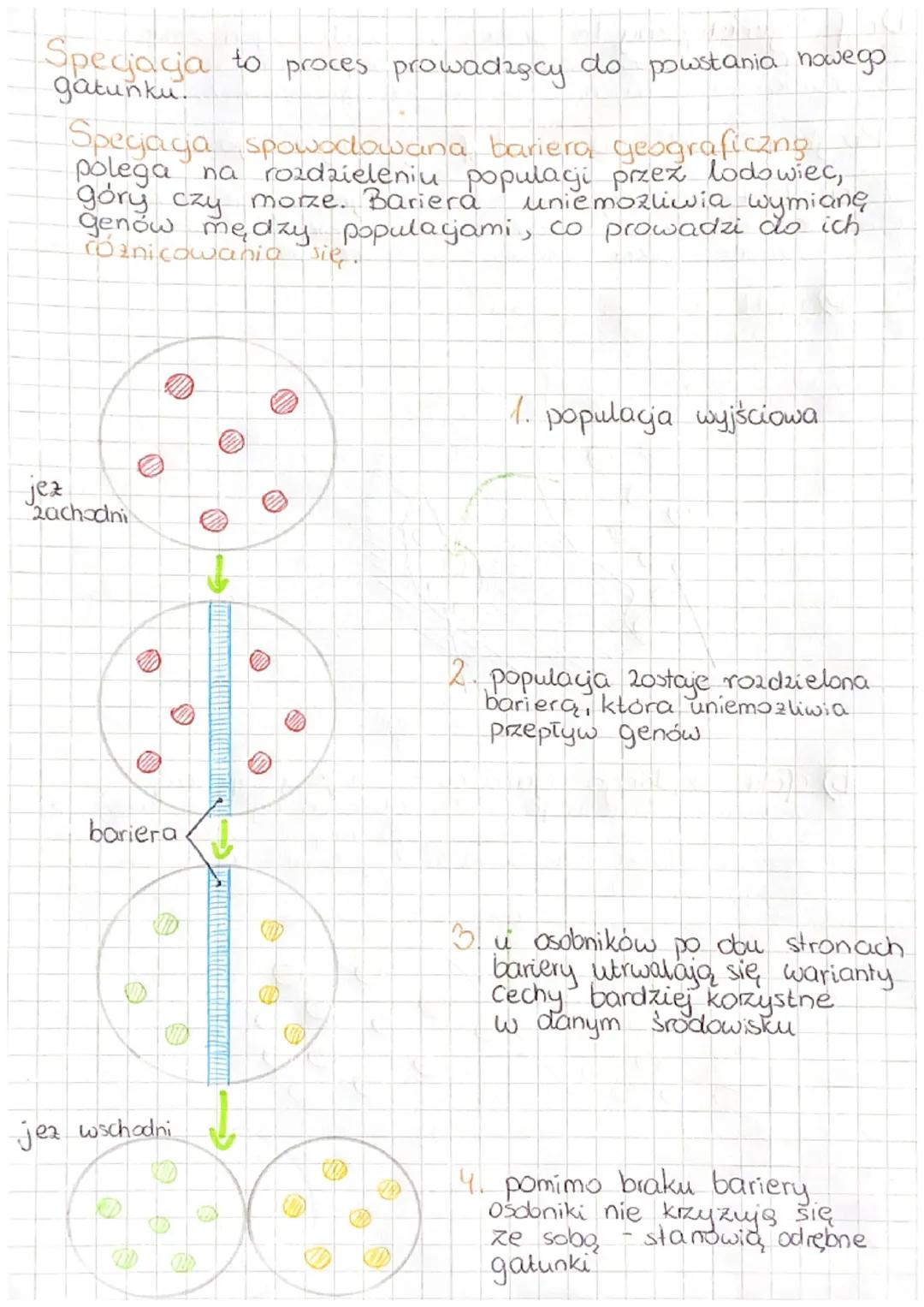 Specjacja to proces prowadzący do powstania nowego gatunku.

Specjacja spowodowana barierą geograficzną polega na rozdzieleniu populacji przez lodowiec, góry czy morze. Bariera uniemożliwia wymianę genów między populacjami, co prowadzi do ich różnicowania się.

jeż zachodni

1. populacja wyjściowa

2. populacja zostaje rozdzielona barierą, która uniemożliwia przepływ genów

bariera

3. u osobników po obu stronach bariery utrwalają się warianty cechy bardziej korzystne w danym środowisku

jeż wschodni

4. pomimo braku bariery osobniki nie krzyżują się ze sobą - stanowią odrębne gatunki